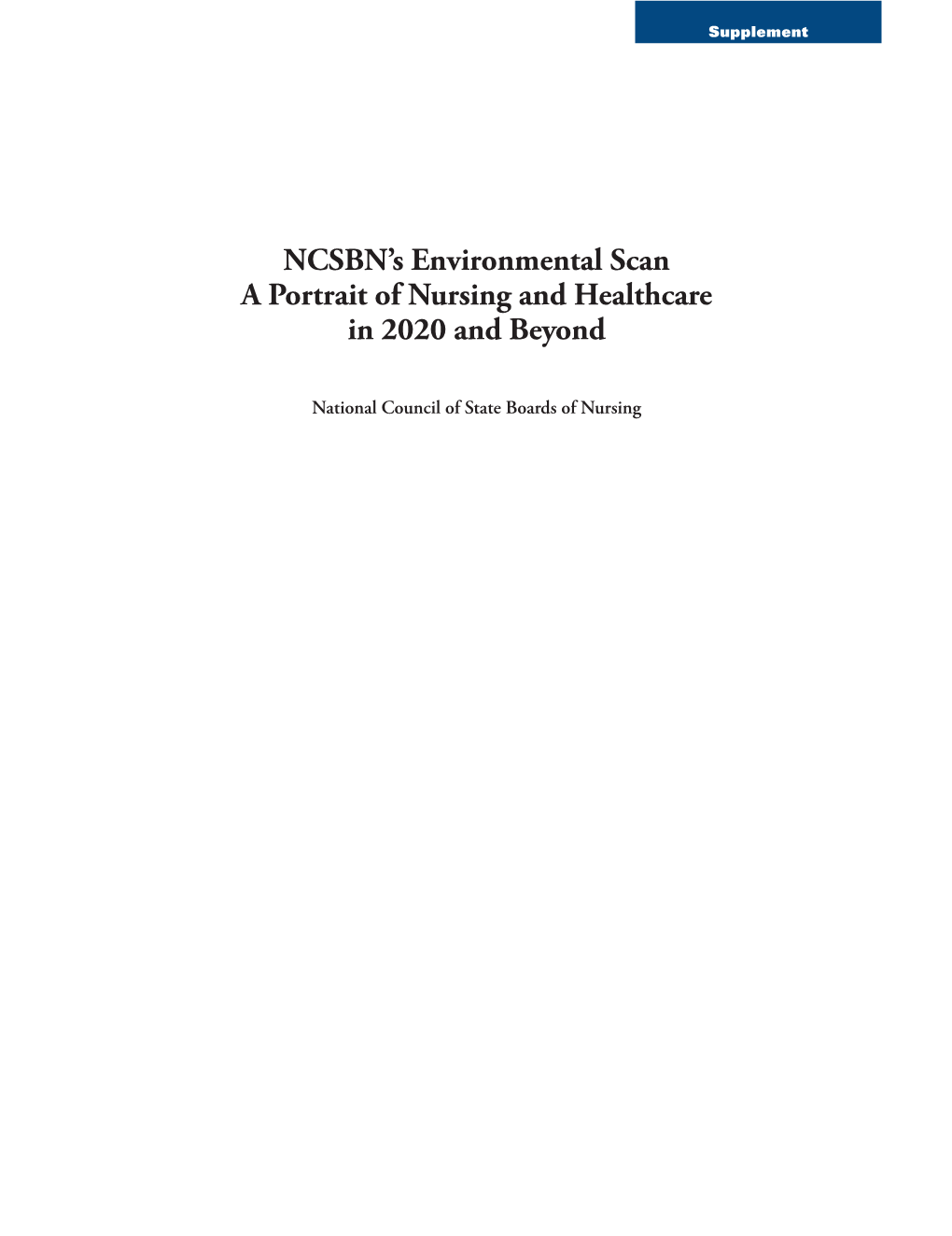 Supplement

NCSBN's Environmental Scan
A Portrait of Nursing and Healthcare
in 2020 and Beyond

National Council of State Boards of Nursing